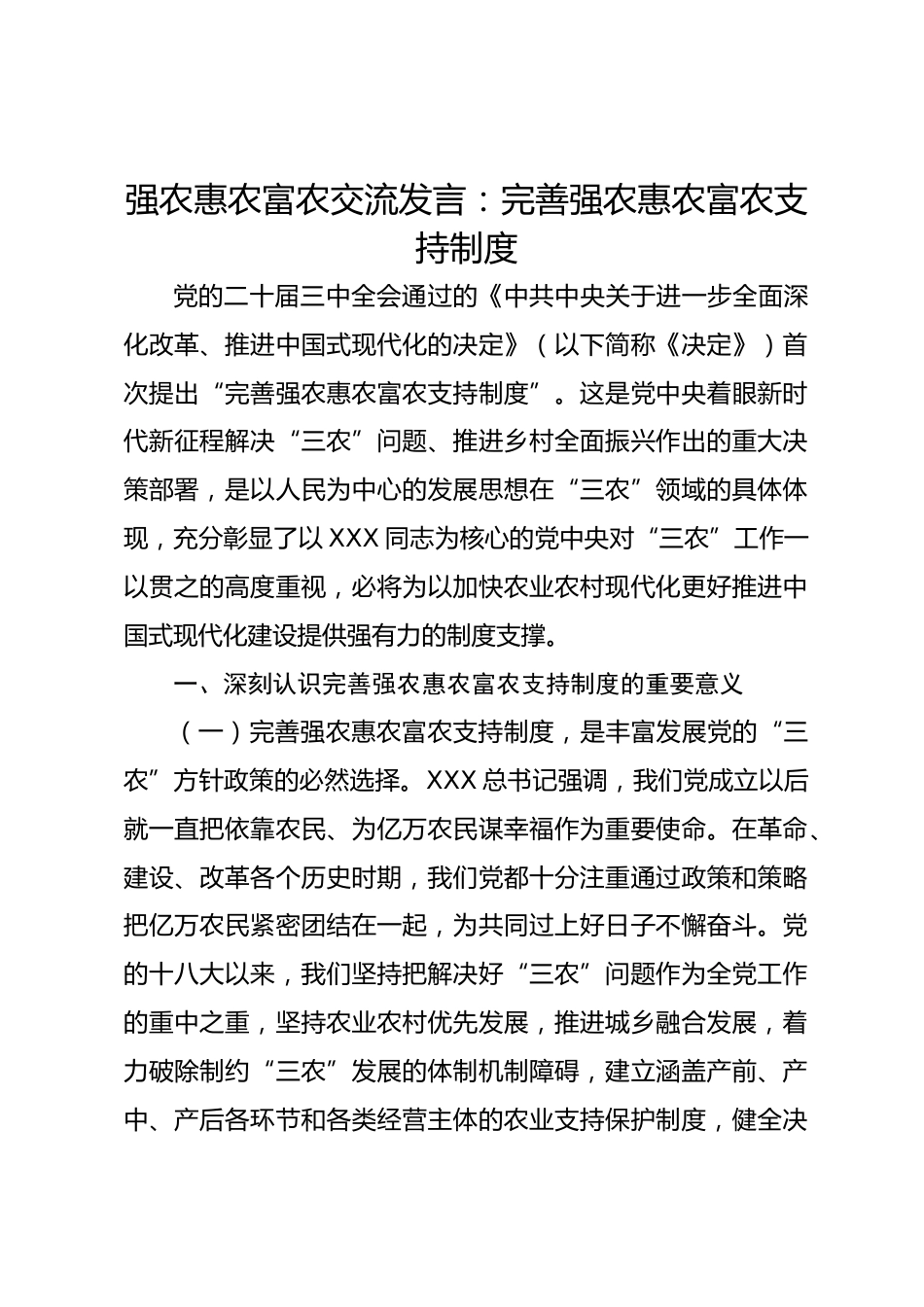 强农惠农富农交流发言：完善强农惠农富农支持制度

党的二十届三中全会通过的《中共中央关于进一步全面深化改革、推进中国式现代化的决定》（以下简称《决定》）首次提出“完善强农惠农富农支持制度”。这是党中央着眼新时代新征程解决“三农”问题、推进乡村全面振兴作出的重大决策部署，是以人民为中心的发展思想在“三农”领域的具体体现，充分彰显了以XXX同志为核心的党中央对“三农”工作一以贯之的高度重视，必将为以加快农业农村现代化更好推进中国式现代化建设提供强有力的制度支撑。

一、深刻认识完善强农惠农富农支持制度的重要意义

（一）完善强农惠农富农支持制度，是丰富发展党的“三农”方针政策的必然选择。XXX总书记强调，我们党成立以后就一直把依靠农民、为亿万农民谋幸福作为重要使命。在革命、建设、改革各个历史时期，我们党都十分注重通过政策和策略把亿万农民紧密团结在一起，为共同过上好日子不懈奋斗。党的十八大以来，我们坚持把解决好“三农”问题作为全党工作的重中之重，坚持农业农村优先发展，推进城乡融合发展，着力破除制约“三农”发展的体制机制障碍，建立涵盖产前、产中、产后各环节和各类经营主体的农业支持保护制度，健全决